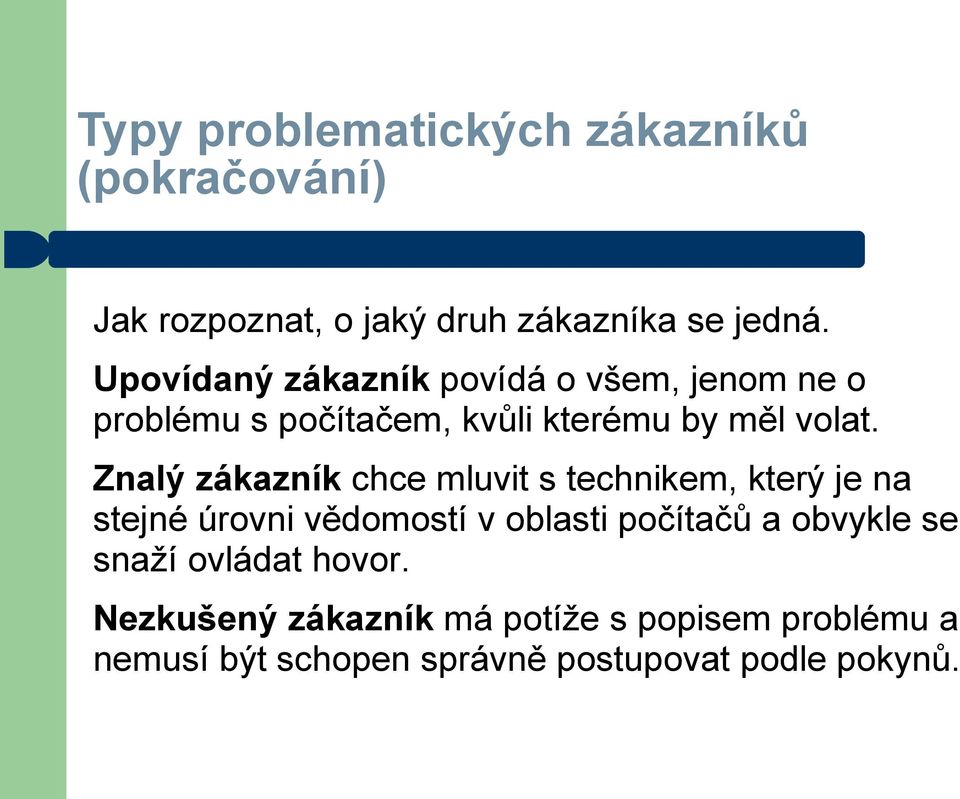 Typy problematických zákazníků (pokračování)

Jak rozpoznat, o jaký druh zákazníka se jedná.

Upovídaný zákazník povídá o všem, jenom ne o problému s počítačem, kvůli kterému by měl volat.

Znalý zákazník chce mluvit s technikem, který je na stejné úrovni vědomostí v oblasti počítačů a obvykle se snaží ovládat hovor.

Nezkušený zákazník má potíže s popisem problému a nemusí být schopen správně postupovat podle pokynů.